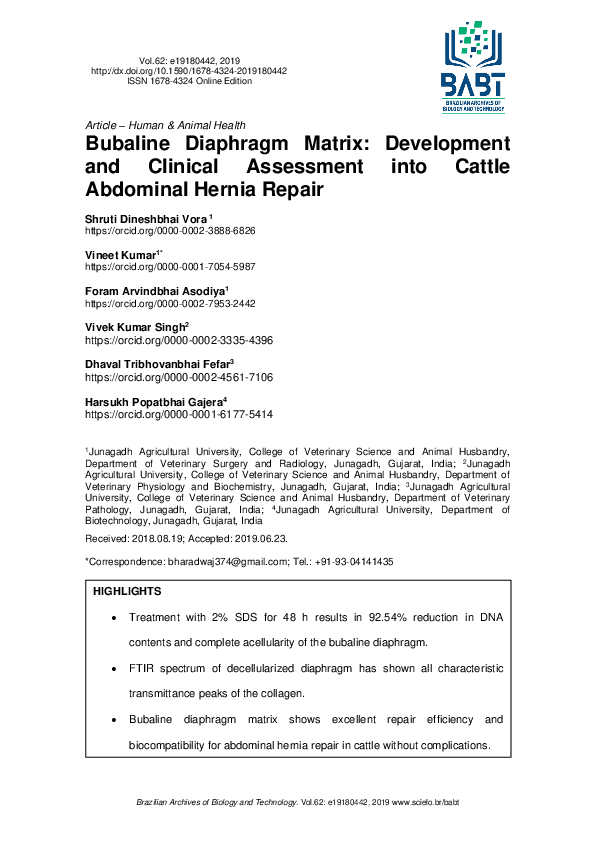 Vol.62: e19180442, 2019
http://dx.doi.org/10.1590/1678-4324-2019180442
ISSN 1678-4324 Online Edition

BABT
BRAZILIAN ARCHIVES OF BIOLOGY AND TECHNOLOGY

Article – Human & Animal Health

Bubaline Diaphragm Matrix: Development and Clinical Assessment into Cattle Abdominal Hernia Repair

Shruti Dineshbhai Vora $^1$
https://orcid.org/0000-0002-3888-6826

Vineet Kumar$^{1*}$
https://orcid.org/0000-0001-7054-5987

Foram Arvindbhai Asodiya$^1$
https://orcid.org/0000-0002-7953-2442

Vivek Kumar Singh$^2$
https://orcid.org/0000-0002-3335-4396

Dhaval Tribhovanbhai Fefar$^3$
https://orcid.org/0000-0002-4561-7106

Harsukh Popatbhai Gajera$^4$
https://orcid.org/0000-0001-6177-5414

$^1$Junagadh Agricultural University, College of Veterinary Science and Animal Husbandry, Department of Veterinary Surgery and Radiology, Junagadh, Gujarat, India; $^2$Junagadh Agricultural University, College of Veterinary Science and Animal Husbandry, Department of Veterinary Physiology and Biochemistry, Junagadh, Gujarat, India; $^3$Junagadh Agricultural University, College of Veterinary Science and Animal Husbandry, Department of Veterinary Pathology, Junagadh, Gujarat, India; $^4$Junagadh Agricultural University, Department of Biotechnology, Junagadh, Gujarat, India

Received: 2018.08.19; Accepted: 2019.06.23.

*Correspondence: bharadwaj374@gmail.com; Tel.: +91-93-04141435

HIGHLIGHTS

• Treatment with 2% SDS for 48 h results in 92.54% reduction in DNA contents and complete acellularity of the bubaline diaphragm.

• FTIR spectrum of decellularized diaphragm has shown all characteristic transmittance peaks of the collagen.

• Bubaline diaphragm matrix shows excellent repair efficiency and biocompatibility for abdominal hernia repair in cattle without complications.

Brazilian Archives of Biology and Technology. Vol.62: e19180442, 2019 www.scielo.br/babt